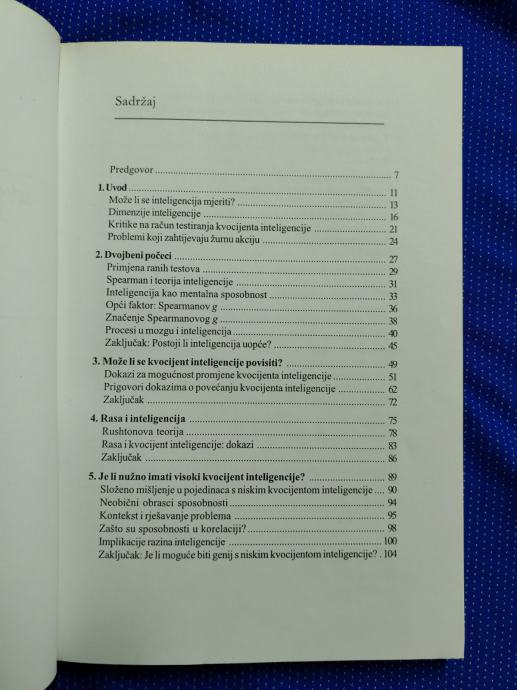 Sadržaj

Predgovor 7

1. Uvod 11
Može li se inteligencija mjeriti? 13
Dimenzije inteligencije 16
Kritike na račun testiranja kvocijenta inteligencije 21
Problemi koji zahtijevaju žurnu akciju 24

2. Dvojbeni počeci 27
Primjena ranih testova 29
Spearman i teorija inteligencije 31
Inteligencija kao mentalna sposobnost 33
Opći faktor: Spearmanov g 36
Značenje Spearmanovog g 38
Procesi u mozgu i inteligencija 40
Zaključak: Postoji li inteligencija uopće? 45

3. Može li se kvocijent inteligencije povisiti? 49
Dokazi za mogućnost promjene kvocijenta inteligencije 51
Prigovori dokazima o povećanju kvocijenta inteligencije 62
Zaključak 72

4. Rasa i inteligencija 75
Rushtonova teorija 78
Rasa i kvocijent inteligencije: dokazi 83
Zaključak 86

5. Je li nužno imati visoki kvocijent inteligencije? 89
Složeno mišljenje u pojedinaca s niskim kvocijentom inteligencije 90
Neobični obrasci sposobnosti 94
Kontekst i rješavanje problema 95
Zašto su sposobnosti u korelaciji? 98
Implikacije razina inteligencije 100
Zaključak: Je li moguće biti genij s niskim kvocijentom inteligencije? 104